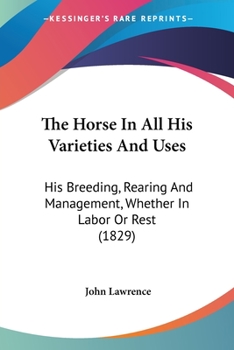 —KESSINGER'S RARE REPRINTS—

The Horse In All His Varieties And Uses

His Breeding, Rearing And Management, Whether In Labor Or Rest (1829)

John Lawrence